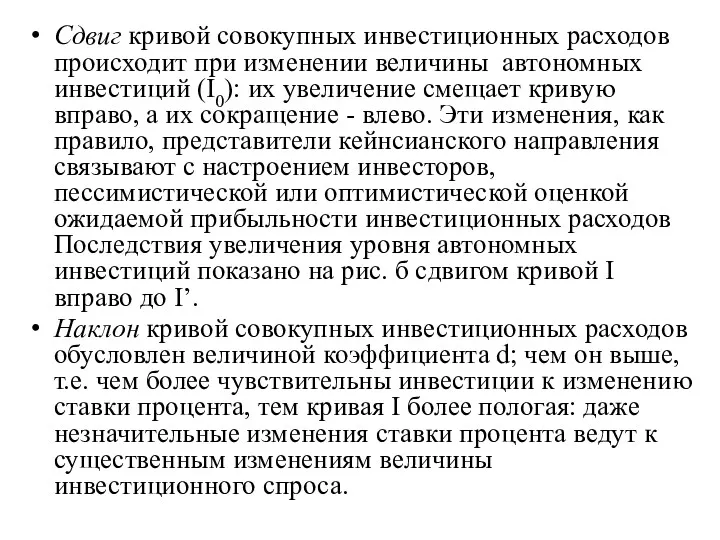 • Сдвиг кривой совокупных инвестиционных расходов происходит при изменении величины  автономных инвестиций ($I_0$): их увеличение смещает кривую вправо, а их сокращение - влево. Эти изменения, как правило, представители кейнсианского направления связывают с настроением инвесторов, пессимистической или оптимистической оценкой ожидаемой прибыльности инвестиционных расходов Последствия увеличения уровня автономных инвестиций показано на рис. б сдвигом кривой I вправо до I’.

• Наклон кривой совокупных инвестиционных расходов обусловлен величиной коэффициента d; чем он выше, т.е. чем более чувствительны инвестиции к изменению ставки процента, тем кривая I более пологая: даже незначительные изменения ставки процента ведут к существенным изменениям величины инвестиционного спроса.